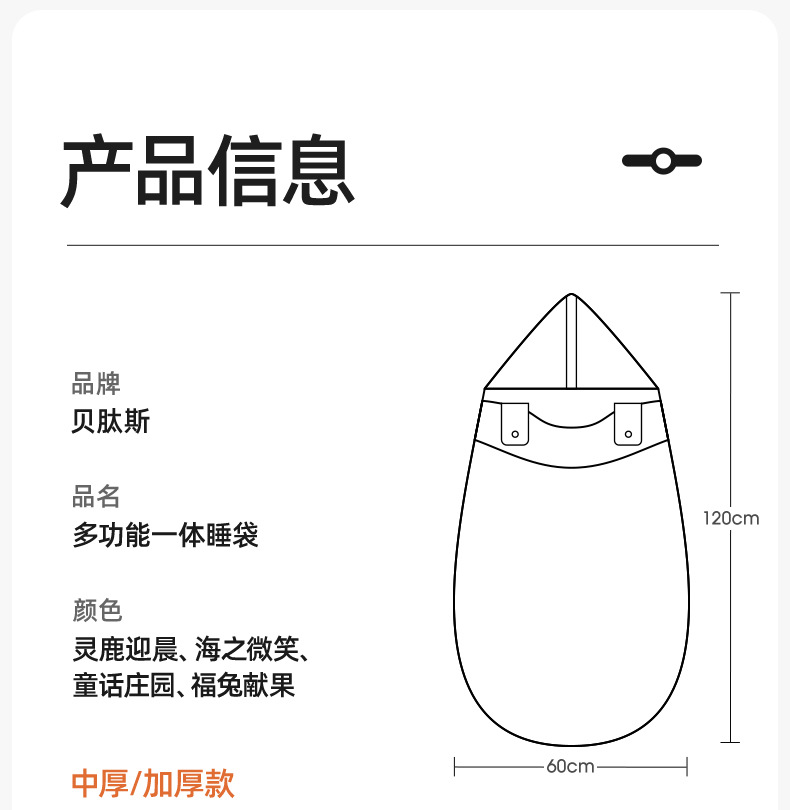 产品信息

品牌
贝肽斯

品名
多功能一体睡袋

颜色
灵鹿迎晨、海之微笑、童话庄园、福兔献果

中厚/加厚款

120cm

60cm